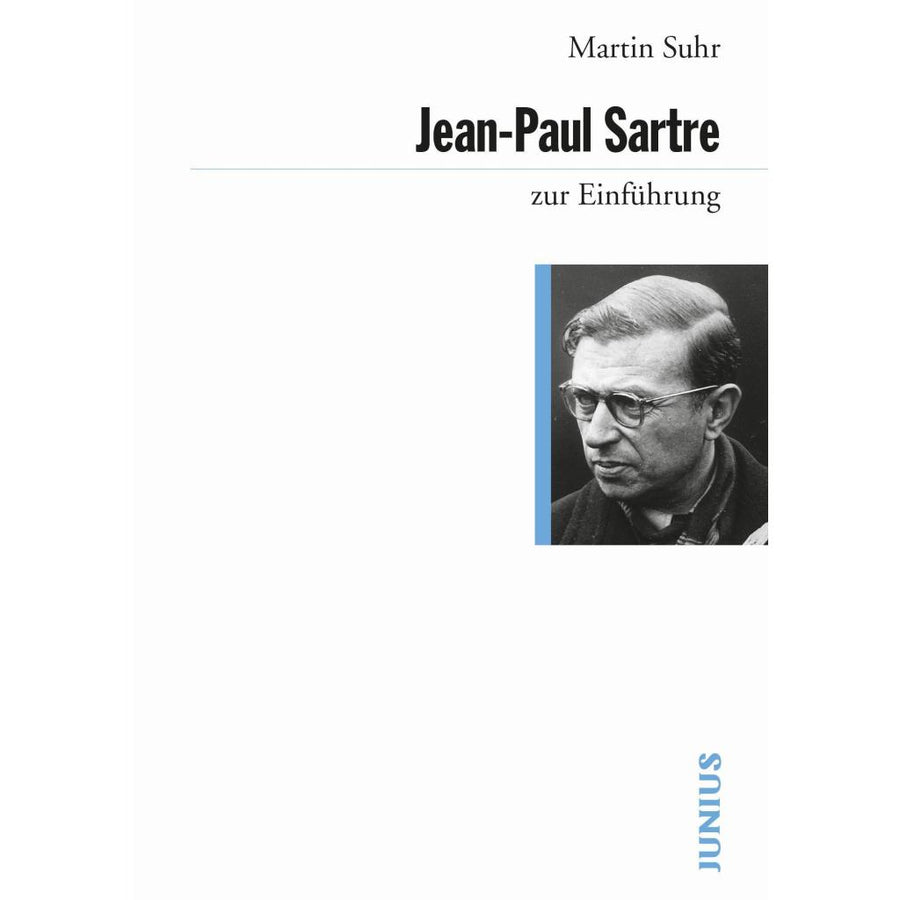 Martin Suhr

Jean-Paul Sartre

zur Einführung

JUNIUS